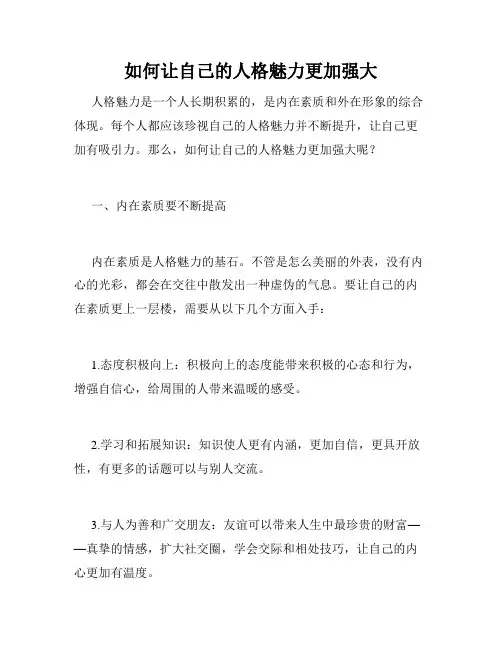 如何让自己的人格魅力更加强大

人格魅力是一个人长期积累的，是内在素质和外在形象的综合体现。每个人都应该珍视自己的人格魅力并不断提升，让自己更加有吸引力。那么，如何让自己的人格魅力更加强大呢？

一、内在素质要不断提高

内在素质是人格魅力的基石。不管是怎么美丽的外表，没有内心的光彩，都会在交往中散发出一种虚伪的气息。要让自己的内在素质更上一层楼，需要从以下几个方面入手：

1.态度积极向上：积极向上的态度能带来积极的心态和行为，增强自信心，给周围的人带来温暖的感受。

2.学习和拓展知识：知识使人更有内涵，更加自信，更具开放性，有更多的话题可以与别人交流。

3.与人为善和广交朋友：友谊可以带来人生中最珍贵的财富——真挚的情感，扩大社交圈，学会交际和相处技巧，让自己的内心更加有温度。